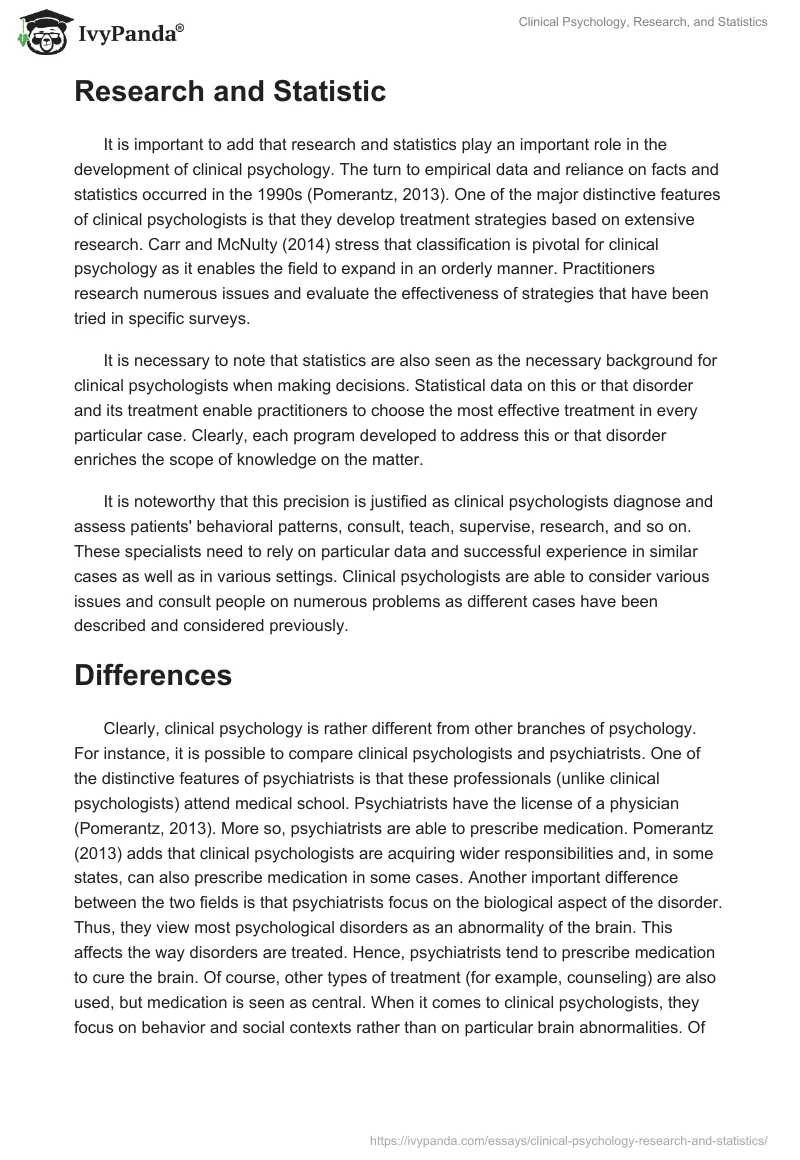 IvyPanda®

Clinical Psychology, Research, and Statistics

Research and Statistic

It is important to add that research and statistics play an important role in the development of clinical psychology. The turn to empirical data and reliance on facts and statistics occurred in the 1990s (Pomerantz, 2013). One of the major distinctive features of clinical psychologists is that they develop treatment strategies based on extensive research. Carr and McNulty (2014) stress that classification is pivotal for clinical psychology as it enables the field to expand in an orderly manner. Practitioners research numerous issues and evaluate the effectiveness of strategies that have been tried in specific surveys.

It is necessary to note that statistics are also seen as the necessary background for clinical psychologists when making decisions. Statistical data on this or that disorder and its treatment enable practitioners to choose the most effective treatment in every particular case. Clearly, each program developed to address this or that disorder enriches the scope of knowledge on the matter.

It is noteworthy that this precision is justified as clinical psychologists diagnose and assess patients' behavioral patterns, consult, teach, supervise, research, and so on. These specialists need to rely on particular data and successful experience in similar cases as well as in various settings. Clinical psychologists are able to consider various issues and consult people on numerous problems as different cases have been described and considered previously.

Differences

Clearly, clinical psychology is rather different from other branches of psychology. For instance, it is possible to compare clinical psychologists and psychiatrists. One of the distinctive features of psychiatrists is that these professionals (unlike clinical psychologists) attend medical school. Psychiatrists have the license of a physician (Pomerantz, 2013). More so, psychiatrists are able to prescribe medication. Pomerantz (2013) adds that clinical psychologists are acquiring wider responsibilities and, in some states, can also prescribe medication in some cases. Another important difference between the two fields is that psychiatrists focus on the biological aspect of the disorder. Thus, they view most psychological disorders as an abnormality of the brain. This affects the way disorders are treated. Hence, psychiatrists tend to prescribe medication to cure the brain. Of course, other types of treatment (for example, counseling) are also used, but medication is seen as central. When it comes to clinical psychologists, they focus on behavior and social contexts rather than on particular brain abnormalities. Of

https://ivypanda.com/essays/clinical-psychology-research-and-statistics/